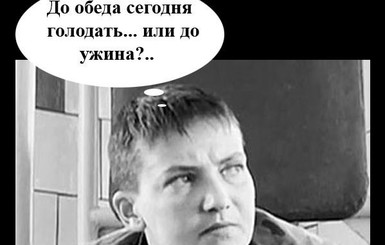 До обеда сегодня голодать... или до ужина?..